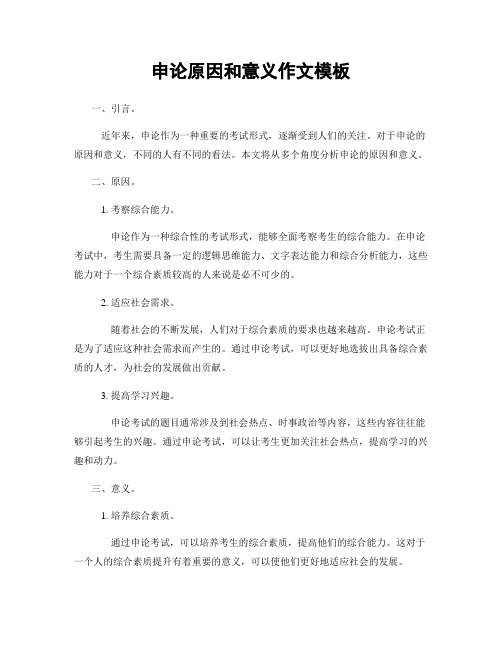 申论原因和意义作文模板

一、引言。

近年来，申论作为一种重要的考试形式，逐渐受到人们的关注。对于申论的原因和意义，不同的人有不同的看法。本文将从多个角度分析申论的原因和意义。

二、原因。

1. 考察综合能力。

申论作为一种综合性的考试形式，能够全面考察考生的综合能力。在申论考试中，考生需要具备一定的逻辑思维能力、文字表达能力和综合分析能力，这些能力对于一个综合素质较高的人来说是必不可少的。

2. 适应社会需求。

随着社会的不断发展，人们对于综合素质的要求也越来越高。申论考试正是为了适应这种社会需求而产生的。通过申论考试，可以更好地选拔出具备综合素质的人才，为社会的发展做出贡献。

3. 提高学习兴趣。

申论考试的题目通常涉及到社会热点、时事政治等内容，这些内容往往能够引起考生的兴趣。通过申论考试，可以让考生更加关注社会热点，提高学习的兴趣和动力。

三、意义。

1. 培养综合素质。

通过申论考试，可以培养考生的综合素质，提高他们的综合能力。这对于一个人的综合素质提升有着重要的意义，可以使他们更好地适应社会的发展。